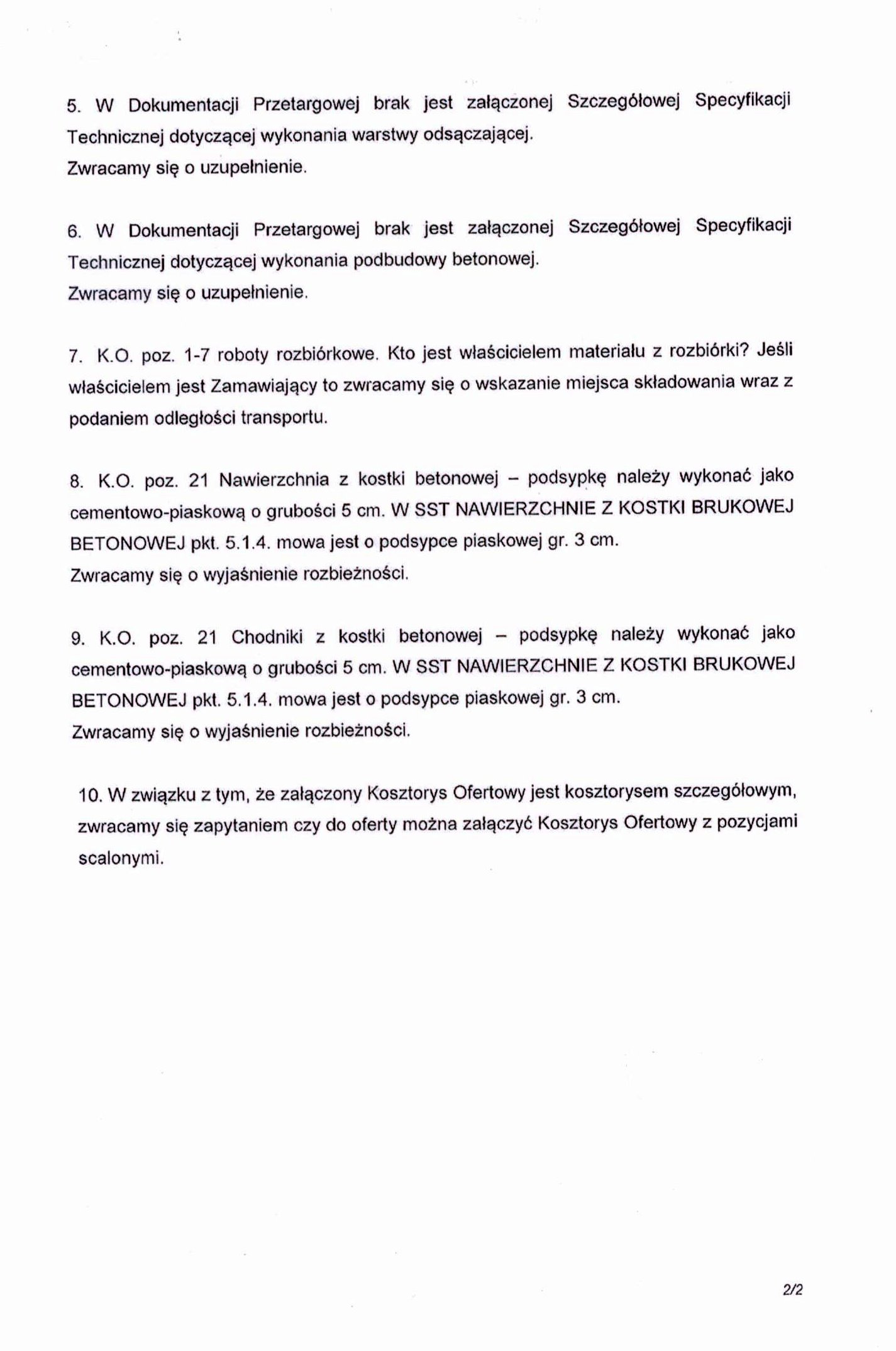 5. W Dokumentacji Przetargowej brak jest załączonej Szczegółowej Specyfikacji Technicznej dotyczącej wykonania warstwy odsączającej.
Zwracamy się o uzupełnienie.

6. W Dokumentacji Przetargowej brak jest załączonej Szczegółowej Specyfikacji Technicznej dotyczącej wykonania podbudowy betonowej.
Zwracamy się o uzupełnienie.

7. K.O. poz. 1-7 roboty rozbiórkowe. Kto jest właścicielem materiału z rozbiórki? Jeśli właścicielem jest Zamawiający to zwracamy się o wskazanie miejsca składowania wraz z podaniem odległości transportu.

8. K.O. poz. 21 Nawierzchnia z kostki betonowej – podsypkę należy wykonać jako cementowo-piaskową o grubości 5 cm. W SST NAWIERZCHNIE Z KOSTKI BRUKOWEJ BETONOWEJ pkt. 5.1.4. mowa jest o podsypce piaskowej gr. 3 cm.
Zwracamy się o wyjaśnienie rozbieżności.

9. K.O. poz. 21 Chodniki z kostki betonowej – podsypkę należy wykonać jako cementowo-piaskową o grubości 5 cm. W SST NAWIERZCHNIE Z KOSTKI BRUKOWEJ BETONOWEJ pkt. 5.1.4. mowa jest o podsypce piaskowej gr. 3 cm.
Zwracamy się o wyjaśnienie rozbieżności.

10. W związku z tym, że załączony Kosztorys Ofertowy jest kosztorysem szczegółowym, zwracamy się zapytaniem czy do oferty można załączyć Kosztorys Ofertowy z pozycjami scalonymi.

2/2